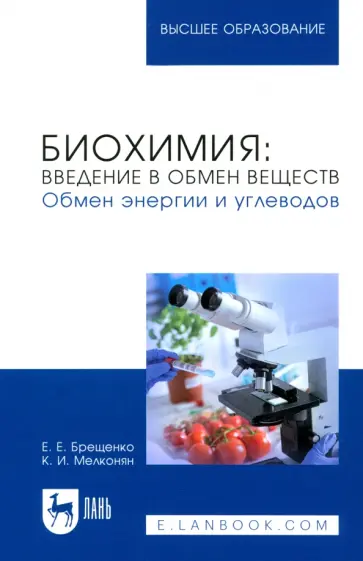 ВЫСШЕЕ ОБРАЗОВАНИЕ

БИОХИМИЯ:
ВВЕДЕНИЕ В ОБМЕН ВЕЩЕСТВ
Обмен энергии и углеводов

Е. Е. Брещенко
К. И. Мелконян

ЛАНЬ

E.LANBOOK.COM